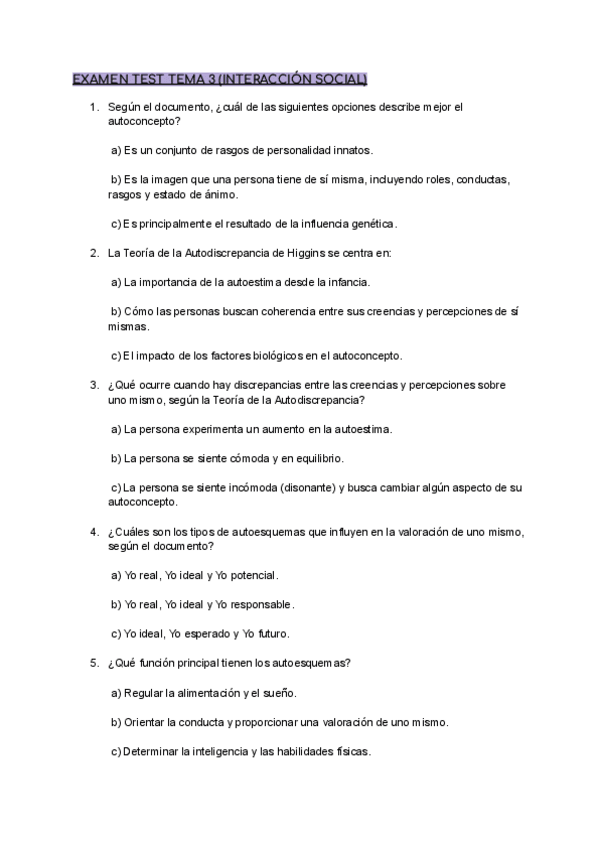 EXAMEN TEST TEMA 3 (INTERACCIÓN SOCIAL)

1. Según el documento, ¿cuál de las siguientes opciones describe mejor el autoconcepto?

a) Es un conjunto de rasgos de personalidad innatos.

b) Es la imagen que una persona tiene de sí misma, incluyendo roles, conductas, rasgos y estado de ánimo.

c) Es principalmente el resultado de la influencia genética.

2. La Teoría de la Autodiscrepancia de Higgins se centra en:

a) La importancia de la autoestima desde la infancia.

b) Cómo las personas buscan coherencia entre sus creencias y percepciones de sí mismas.

c) El impacto de los factores biológicos en el autoconcepto.

3. ¿Qué ocurre cuando hay discrepancias entre las creencias y percepciones sobre uno mismo, según la Teoría de la Autodiscrepancia?

a) La persona experimenta un aumento en la autoestima.

b) La persona se siente cómoda y en equilibrio.

c) La persona se siente incómoda (disonante) y busca cambiar algún aspecto de su autoconcepto.

4. ¿Cuáles son los tipos de autoesquemas que influyen en la valoración de uno mismo, según el documento?

a) Yo real, Yo ideal y Yo potencial.

b) Yo real, Yo ideal y Yo responsable.

c) Yo ideal, Yo esperado y Yo futuro.

5. ¿Qué función principal tienen los autoesquemas?

a) Regular la alimentación y el sueño.

b) Orientar la conducta y proporcionar una valoración de uno mismo.

c) Determinar la inteligencia y las habilidades físicas.